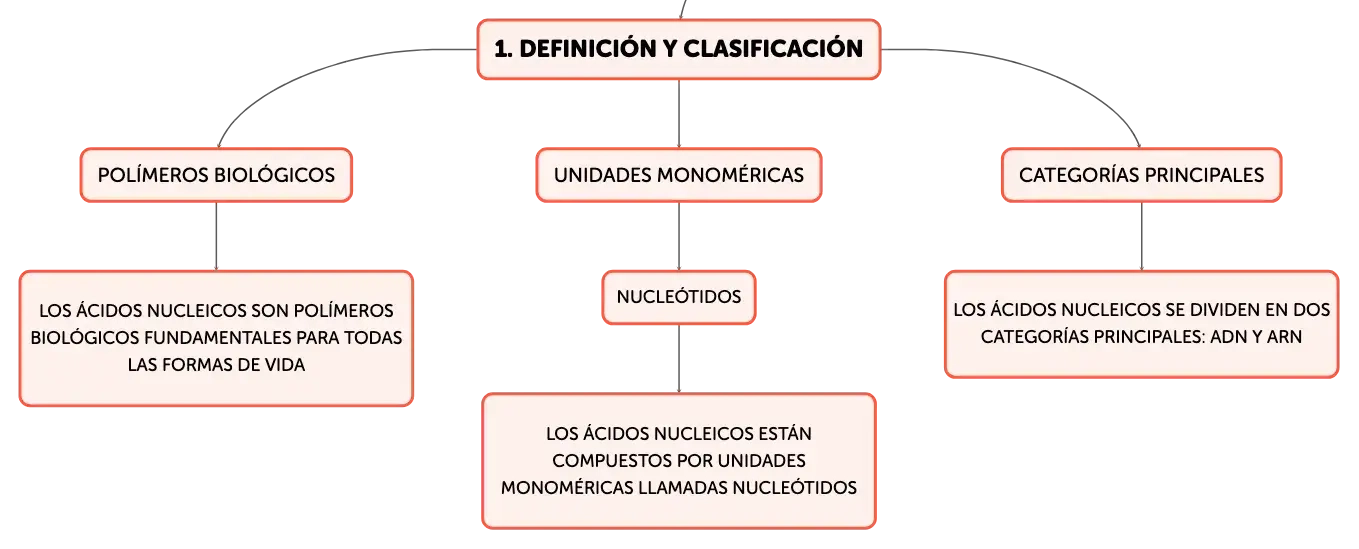 1. DEFINICIÓN Y CLASIFICACIÓN

POLÍMEROS BIOLÓGICOS

LOS ÁCIDOS NUCLEICOS SON POLÍMEROS BIOLÓGICOS FUNDAMENTALES PARA TODAS LAS FORMAS DE VIDA

UNIDADES MONOMÉRICAS

NUCLEÓTIDOS

LOS ÁCIDOS NUCLEICOS ESTÁN COMPUESTOS POR UNIDADES MONOMÉRICAS LLAMADAS NUCLEÓTIDOS

CATEGORÍAS PRINCIPALES

LOS ÁCIDOS NUCLEICOS SE DIVIDEN EN DOS CATEGORÍAS PRINCIPALES: ADN Y ARN